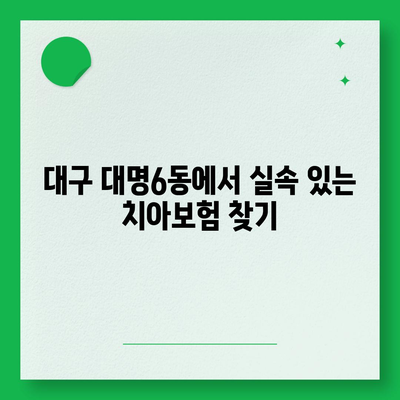 대구 대명6동에서 실속 있는 치아보험 찾기